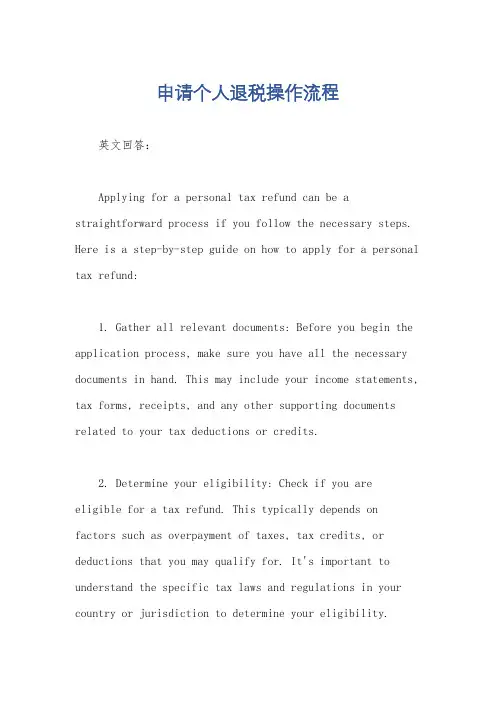 申请个人退税操作流程

英文回答：

Applying for a personal tax refund can be a straightforward process if you follow the necessary steps. Here is a step-by-step guide on how to apply for a personal tax refund:

1. Gather all relevant documents: Before you begin the application process, make sure you have all the necessary documents in hand. This may include your income statements, tax forms, receipts, and any other supporting documents related to your tax deductions or credits.

2. Determine your eligibility: Check if you are eligible for a tax refund. This typically depends on factors such as overpayment of taxes, tax credits, or deductions that you may qualify for. It's important to understand the specific tax laws and regulations in your country or jurisdiction to determine your eligibility.